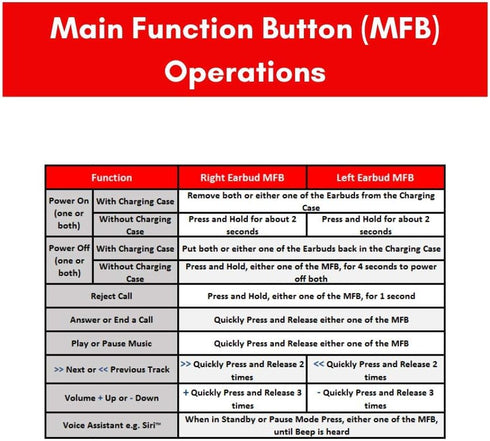 Main Function Button (MFB) Operations

| Function | | Right Earbud MFB | Left Earbud MFB |
|---|---|---|---|
| Power On (one or both) | With Charging Case | Remove both or either one of the Earbuds from the Charging Case | |
| | Without Charging Case | Press and Hold for about 2 seconds | Press and Hold for about 2 seconds |
| Power Off (one or both) | With Charging Case | Put both or either one of the Earbuds back in the Charging Case | |
| | Without Charging Case | Press and Hold, either one of the MFB, for 4 seconds to power off both | |
| Reject Call | | Press and Hold, either one of the MFB, for 1 second | |
| Answer or End a Call | | Quickly Press and Release either one of the MFB | |
| Play or Pause Music | | Quickly Press and Release either one of the MFB | |
| >> Next or << Previous Track | | >> Quickly Press and Release 2 times | << Quickly Press and Release 2 times |
| Volume + Up or - Down | | + Quickly Press and Release 3 times | - Quickly Press and Release 3 times |
| Voice Assistant e.g. Siri™ | | When in Standby or Pause Mode Press, either one of the MFB, until Beep is heard | |